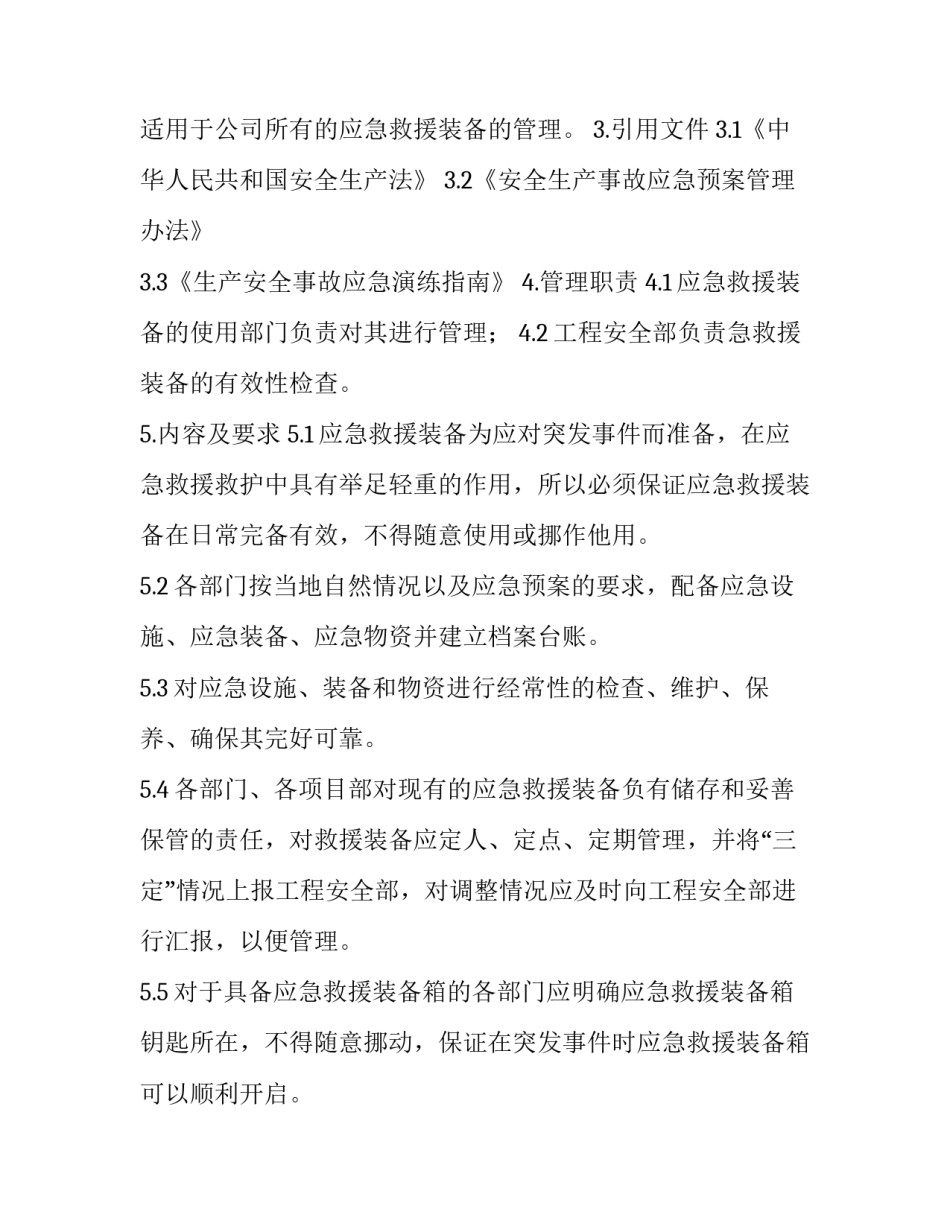 适用于公司所有的应急救援装备的管理。 3.引用文件 3.1《中华人民共和国安全生产法》 3.2《安全生产事故应急预案管理办法》

3.3《生产安全事故应急演练指南》 4.管理职责 4.1 应急救援装备的使用部门负责对其进行管理； 4.2 工程安全部负责急救援装备的有效性检查。

5.内容及要求 5.1 应急救援装备为应对突发事件而准备，在应急救援救护中具有举足轻重的作用，所以必须保证应急救援装备在日常完备有效，不得随意使用或挪作他用。

5.2 各部门按当地自然情况以及应急预案的要求，配备应急设施、应急装备、应急物资并建立档案台账。

5.3 对应急设施、装备和物资进行经常性的检查、维护、保养、确保其完好可靠。

5.4 各部门、各项目部对现有的应急救援装备负有储存和妥善保管的责任，对救援装备应定人、定点、定期管理，并将“三定”情况上报工程安全部，对调整情况应及时向工程安全部进行汇报，以便管理。

5.5 对于具备应急救援装备箱的各部门应明确应急救援装备箱钥匙所在，不得随意挪动，保证在突发事件时应急救援装备箱可以顺利开启。